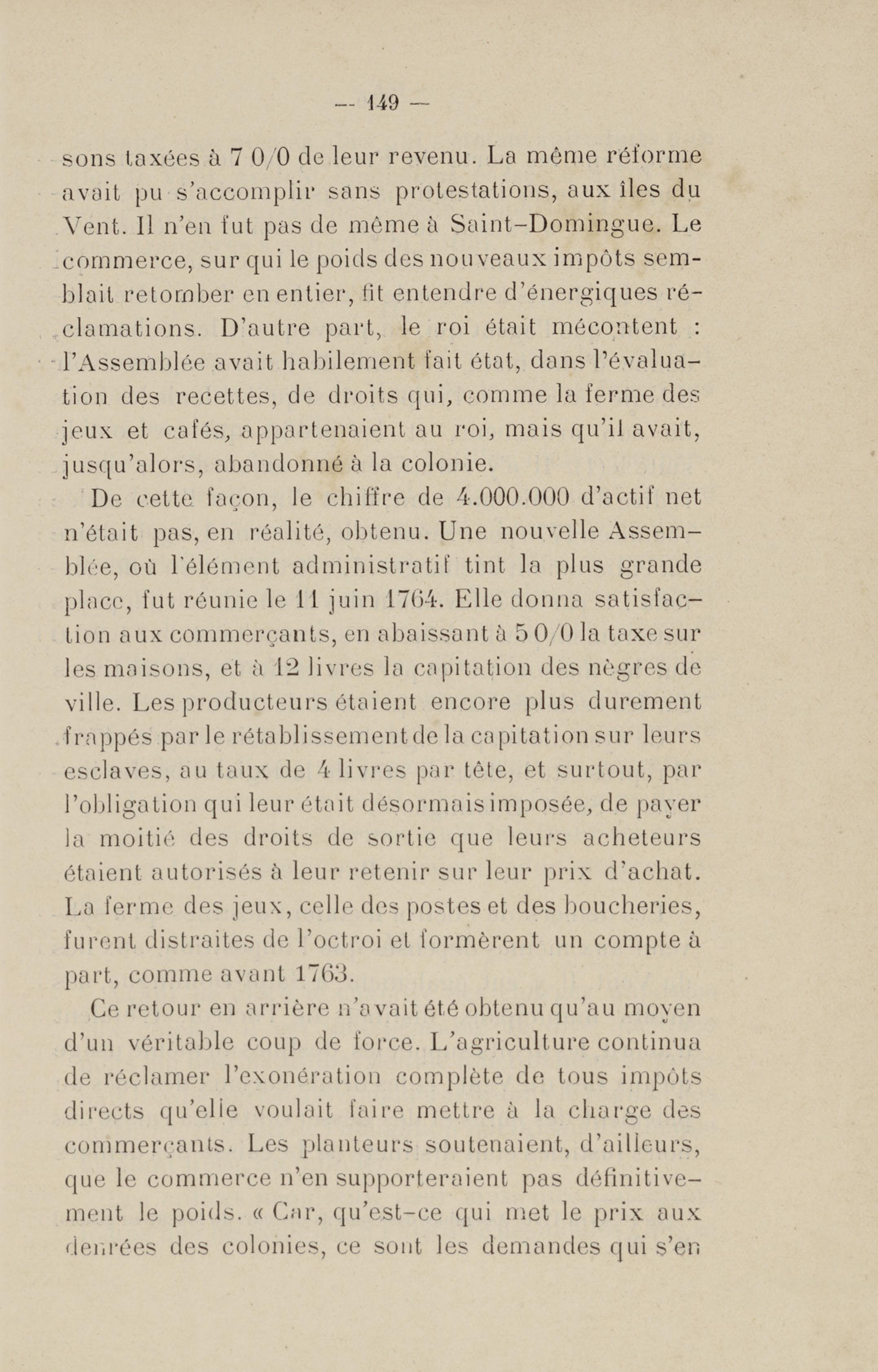 — 149 —

sons taxées à 7 0/0 de leur revenu. La même réforme avait pu s'accomplir sans protestations, aux îles du Vent. Il n'en fut pas de même à Saint-Domingue. Le commerce, sur qui le poids des nouveaux impôts semblait retomber en entier, fit entendre d'énergiques réclamations. D'autre part, le roi était mécontent : l'Assemblée avait habilement fait état, dans l'évaluation des recettes, de droits qui, comme la ferme des jeux et cafés, appartenaient au roi, mais qu'il avait, jusqu'alors, abandonné à la colonie.

De cette façon, le chiffre de 4.000.000 d'actif net n'était pas, en réalité, obtenu. Une nouvelle Assemblée, où l'élément administratif tint la plus grande place, fut réunie le 11 juin 1764. Elle donna satisfaction aux commerçants, en abaissant à 5 0/0 la taxe sur les maisons, et à 12 livres la capitation des nègres de ville. Les producteurs étaient encore plus durement frappés par le rétablissement de la capitation sur leurs esclaves, au taux de 4 livres par tête, et surtout, par l'obligation qui leur était désormais imposée, de payer la moitié des droits de sortie que leurs acheteurs étaient autorisés à leur retenir sur leur prix d'achat. La ferme des jeux, celle des postes et des boucheries, furent distraites de l'octroi et formèrent un compte à part, comme avant 1763.

Ce retour en arrière n'avait été obtenu qu'au moyen d'un véritable coup de force. L'agriculture continua de réclamer l'exonération complète de tous impôts directs qu'elle voulait faire mettre à la charge des commerçants. Les planteurs soutenaient, d'ailleurs, que le commerce n'en supporteraient pas définitivement le poids. « Car, qu'est-ce qui met le prix aux denrées des colonies, ce sont les demandes qui s'en